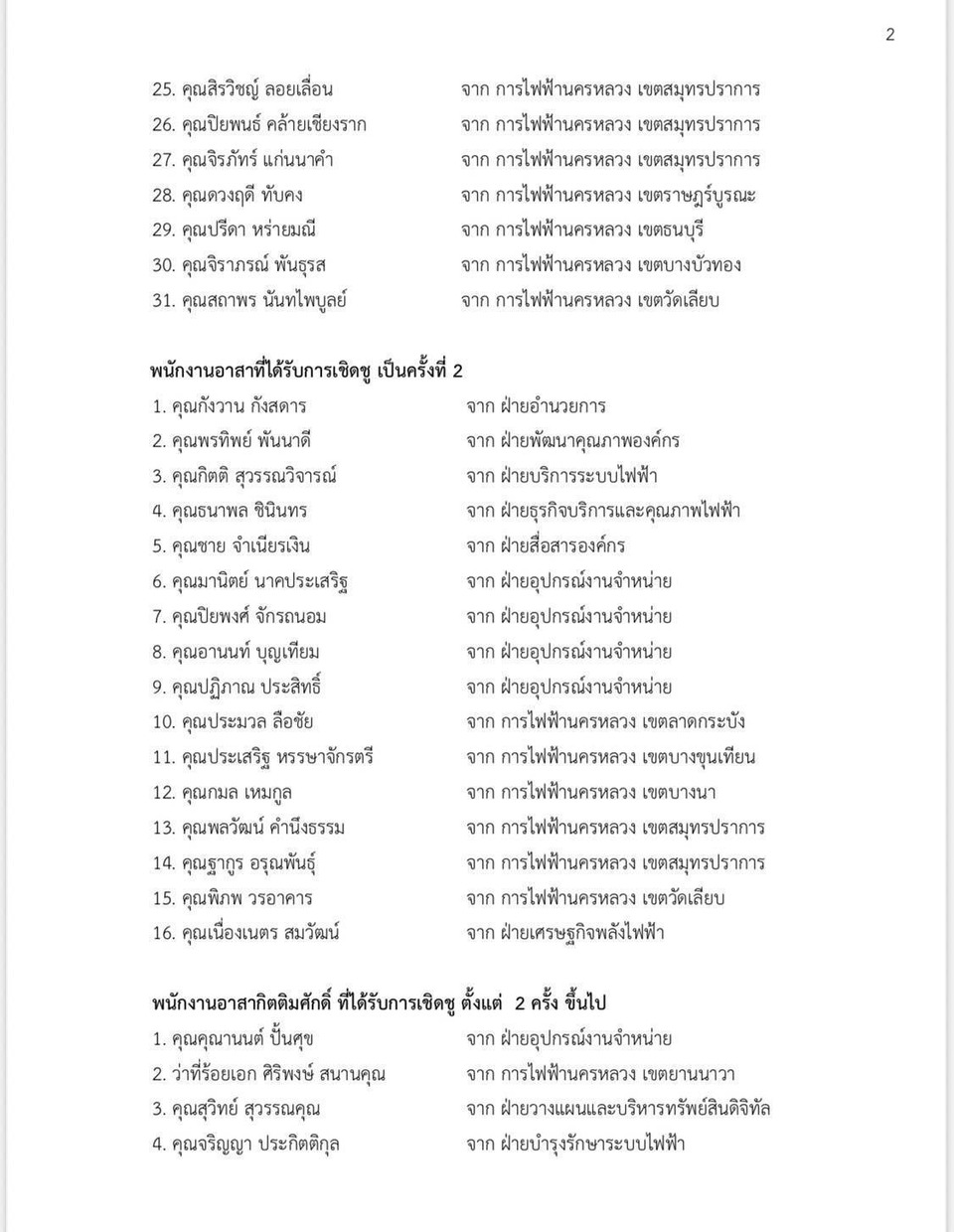 2

25. คุณสิรวิชญ์ ลอยเลื่อน จาก การไฟฟ้านครหลวง เขตสมุทรปราการ
26. คุณปิยพนธ์ คล้ายเชียงราก จาก การไฟฟ้านครหลวง เขตสมุทรปราการ
27. คุณจิรภัทร์ แก่นนาคำ จาก การไฟฟ้านครหลวง เขตสมุทรปราการ
28. คุณดวงฤดี ทับคง จาก การไฟฟ้านครหลวง เขตราษฎร์บูรณะ
29. คุณปรีดา หร่ายมณี จาก การไฟฟ้านครหลวง เขตธนบุรี
30. คุณจิราภรณ์ พันธุรส จาก การไฟฟ้านครหลวง เขตบางบัวทอง
31. คุณสถาพร นันทไพบูลย์ จาก การไฟฟ้านครหลวง เขตวัดเลียบ

พนักงานอาสาที่ได้รับการเชิดชู เป็นครั้งที่ 2
1. คุณกังวาน กังสดาร จาก ฝ่ายอำนวยการ
2. คุณพรทิพย์ พันนาดี จาก ฝ่ายพัฒนาคุณภาพองค์กร
3. คุณกิตติ สุวรรณวิจารณ์ จาก ฝ่ายบริการระบบไฟฟ้า
4. คุณธนาพล ชินินทร จาก ฝ่ายธุรกิจบริการและคุณภาพไฟฟ้า
5. คุณชาย จำเนียรเงิน จาก ฝ่ายสื่อสารองค์กร
6. คุณมานิตย์ นาคประเสริฐ จาก ฝ่ายอุปกรณ์งานจำหน่าย
7. คุณปิยพงศ์ จักรถนอม จาก ฝ่ายอุปกรณ์งานจำหน่าย
8. คุณอานนท์ บุญเทียม จาก ฝ่ายอุปกรณ์งานจำหน่าย
9. คุณปฏิภาณ ประสิทธิ์ จาก ฝ่ายอุปกรณ์งานจำหน่าย
10. คุณประมวล ลือชัย จาก การไฟฟ้านครหลวง เขตลาดกระบัง
11. คุณประเสริฐ หรรษาจักรตรี จาก การไฟฟ้านครหลวง เขตบางขุนเทียน
12. คุณกมล เหมกูล จาก การไฟฟ้านครหลวง เขตบางนา
13. คุณพลวัฒน์ คำนึงธรรม จาก การไฟฟ้านครหลวง เขตสมุทรปราการ
14. คุณฐากูร อรุณพันธุ์ จาก การไฟฟ้านครหลวง เขตสมุทรปราการ
15. คุณพิภพ วรอาคาร จาก การไฟฟ้านครหลวง เขตวัดเลียบ
16. คุณเนื่องเนตร สมวัฒน์ จาก ฝ่ายเศรษฐกิจพลังไฟฟ้า

พนักงานอาสากิตติมศักดิ์ ที่ได้รับการเชิดชู ตั้งแต่ 2 ครั้ง ขึ้นไป
1. คุณคุณานนต์ ปั้นศุข จาก ฝ่ายอุปกรณ์งานจำหน่าย
2. ว่าที่ร้อยเอก ศิริพงษ์ สนานคุณ จาก การไฟฟ้านครหลวง เขตยานนาวา
3. คุณสุวิทย์ สุวรรณคุณ จาก ฝ่ายวางแผนและบริหารทรัพย์สินดิจิทัล
4. คุณจริญญา ประกิตติกุล จาก ฝ่ายบำรุงรักษาระบบไฟฟ้า